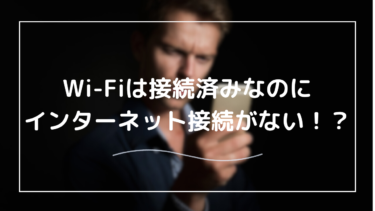 Wi-Fiは接続済みなのに
インターネット接続がない！？